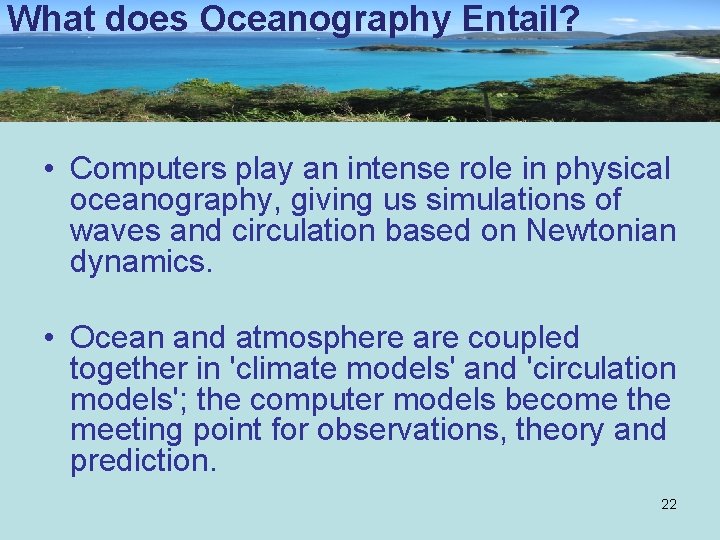 What does Oceanography Entail?

• Computers play an intense role in physical oceanography, giving us simulations of waves and circulation based on Newtonian dynamics.

• Ocean and atmosphere are coupled together in 'climate models' and 'circulation models'; the computer models become the meeting point for observations, theory and prediction.

22